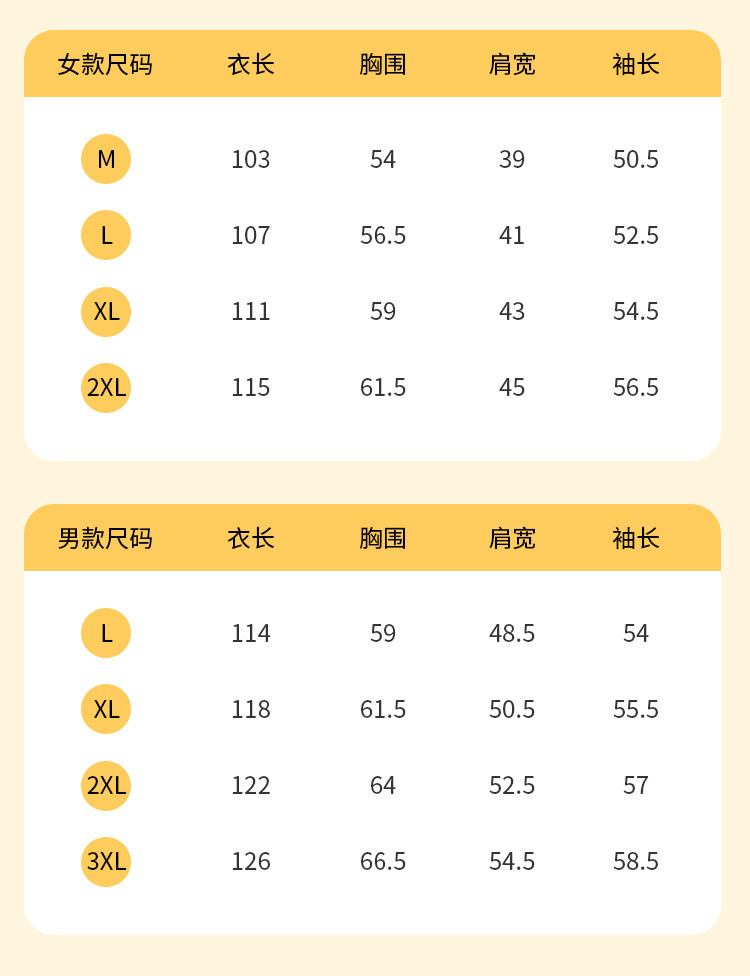 | 女款尺码 | 衣长 | 胸围 | 肩宽 | 袖长 |
|---|---|---|---|---|
| M | 103 | 54 | 39 | 50.5 |
| L | 107 | 56.5 | 41 | 52.5 |
| XL | 111 | 59 | 43 | 54.5 |
| 2XL | 115 | 61.5 | 45 | 56.5 |

| 男款尺码 | 衣长 | 胸围 | 肩宽 | 袖长 |
|---|---|---|---|---|
| L | 114 | 59 | 48.5 | 54 |
| XL | 118 | 61.5 | 50.5 | 55.5 |
| 2XL | 122 | 64 | 52.5 | 57 |
| 3XL | 126 | 66.5 | 54.5 | 58.5 |